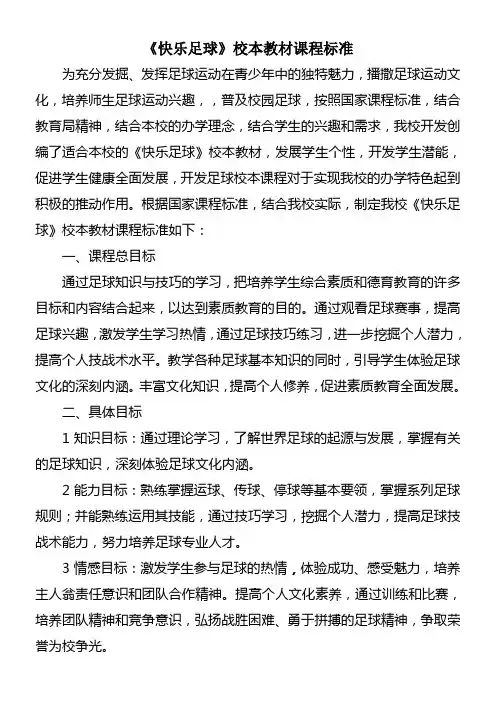 《快乐足球》校本教材课程标准

为充分发掘、发挥足球运动在青少年中的独特魅力，播撒足球运动文化，培养师生足球运动兴趣，，普及校园足球，按照国家课程标准，结合教育局精神，结合本校的办学理念，结合学生的兴趣和需求，我校开发创编了适合本校的《快乐足球》校本教材，发展学生个性，开发学生潜能，促进学生健康全面发展，开发足球校本课程对于实现我校的办学特色起到积极的推动作用。根据国家课程标准，结合我校实际，制定我校《快乐足球》校本教材课程标准如下：

一、课程总目标

通过足球知识与技巧的学习，把培养学生综合素质和德育教育的许多目标和内容结合起来，以达到素质教育的目的。通过观看足球赛事，提高足球兴趣，激发学生学习热情，通过足球技巧练习，进一步挖掘个人潜力，提高个人技战术水平。教学各种足球基本知识的同时，引导学生体验足球文化的深刻内涵。丰富文化知识，提高个人修养，促进素质教育全面发展。

二、具体目标

1 知识目标：通过理论学习，了解世界足球的起源与发展，掌握有关的足球知识，深刻体验足球文化内涵。

2 能力目标：熟练掌握运球、传球、停球等基本要领，掌握系列足球规则；并能熟练运用其技能，通过技巧学习，挖掘个人潜力，提高足球技战术能力，努力培养足球专业人才。

3 情感目标：激发学生参与足球的热情，体验成功、感受魅力，培养主人翁责任意识和团队合作精神。提高个人文化素养，通过训练和比赛，培养团队精神和竞争意识，弘扬战胜困难、勇于拼搏的足球精神，争取荣誉为校争光。